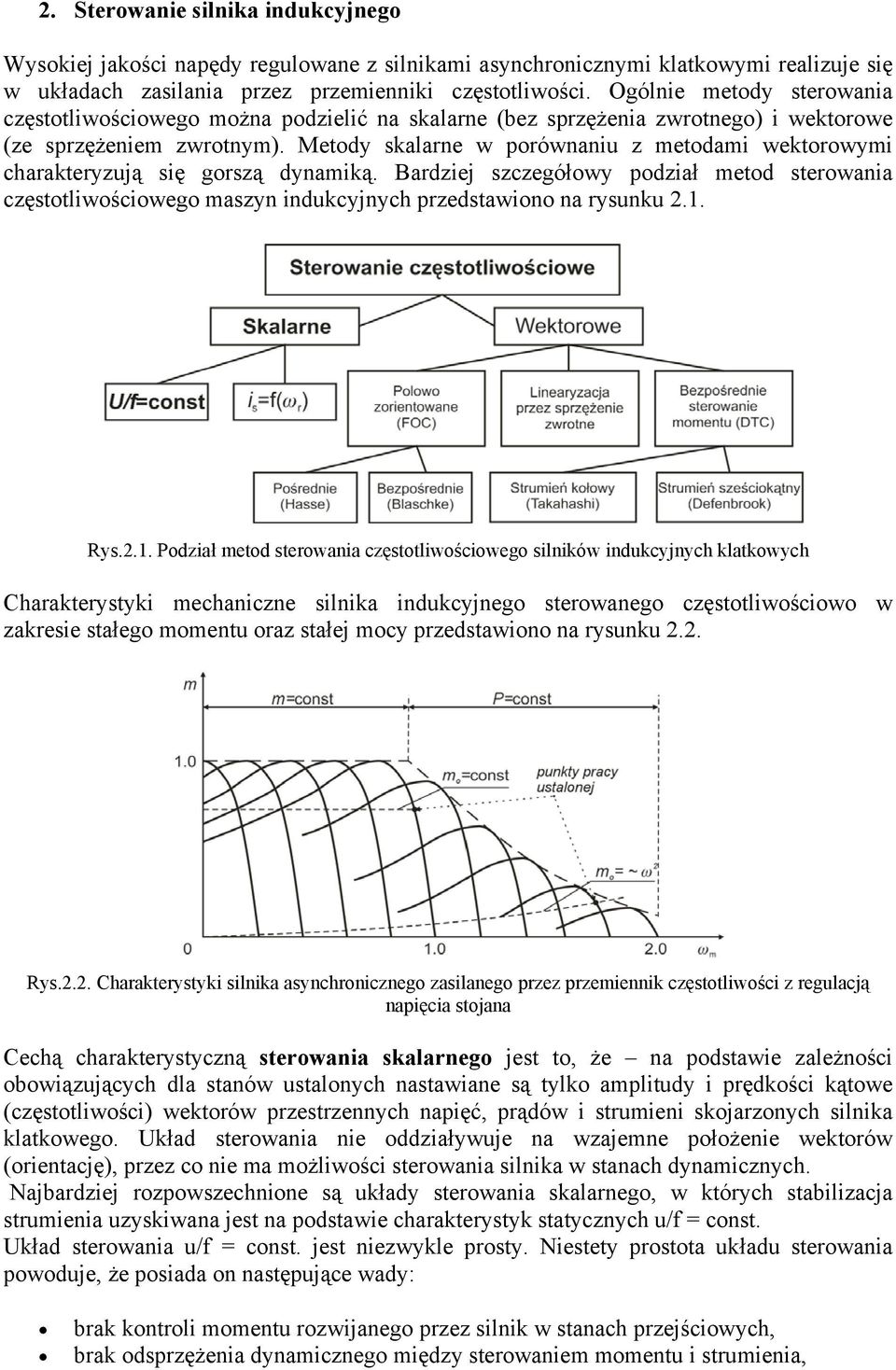 2. Sterowanie silnika indukcyjnego

Wysokiej jakości napędy regulowane z silnikami asynchronicznymi klatkowymi realizuje się w układach zasilania przez przemienniki częstotliwości. Ogólnie metody sterowania częstotliwościowego można podzielić na skalarne (bez sprzężenia zwrotnego) i wektorowe (ze sprzężeniem zwrotnym). Metody skalarne w porównaniu z metodami wektorowymi charakteryzują się gorszą dynamiką. Bardziej szczegółowy podział metod sterowania częstotliwościowego maszyn indukcyjnych przedstawiono na rysunku 2.1.

Sterowanie częstotliwościowe

Skalarne

Wektorowe

U/f=const

$i_s=f(\omega_r)$

Polowo zorientowane (FOC)

Linearyzacja przez sprzężenie zwrotne

Bezpośrednie sterowanie momentu (DTC)

Pośrednie (Hasse)

Bezpośrednie (Blaschke)

Strumień kołowy (Takahashi)

Strumień sześciokątny (Defenbrook)

Rys.2.1. Podział metod sterowania częstotliwościowego silników indukcyjnych klatkowych

Charakterystyki mechaniczne silnika indukcyjnego sterowanego częstotliwościowo w zakresie stałego momentu oraz stałej mocy przedstawiono na rysunku 2.2.

m

m=const

P=const

1.0

$m_o$=const

punkty pracy ustalonej

$m_o = \sim \omega^2$

0

1.0

2.0

$\omega_m$

Rys.2.2. Charakterystyki silnika asynchronicznego zasilanego przez przemiennik częstotliwości z regulacją napięcia stojana

Cechą charakterystyczną sterowania skalarnego jest to, że – na podstawie zależności obowiązujących dla stanów ustalonych nastawiane są tylko amplitudy i prędkości kątowe (częstotliwości) wektorów przestrzennych napięć, prądów i strumieni skojarzonych silnika klatkowego. Układ sterowania nie oddziaływuje na wzajemne położenie wektorów (orientację), przez co nie ma możliwości sterowania silnika w stanach dynamicznych.
Najbardziej rozpowszechnione są układy sterowania skalarnego, w których stabilizacja strumienia uzyskiwana jest na podstawie charakterystyk statycznych u/f = const.
Układ sterowania u/f = const. jest niezwykle prosty. Niestety prostota układu sterowania powoduje, że posiada on następujące wady:

• brak kontroli momentu rozwijanego przez silnik w stanach przejściowych,
• brak odsprzężenia dynamicznego między sterowaniem momentu i strumienia,